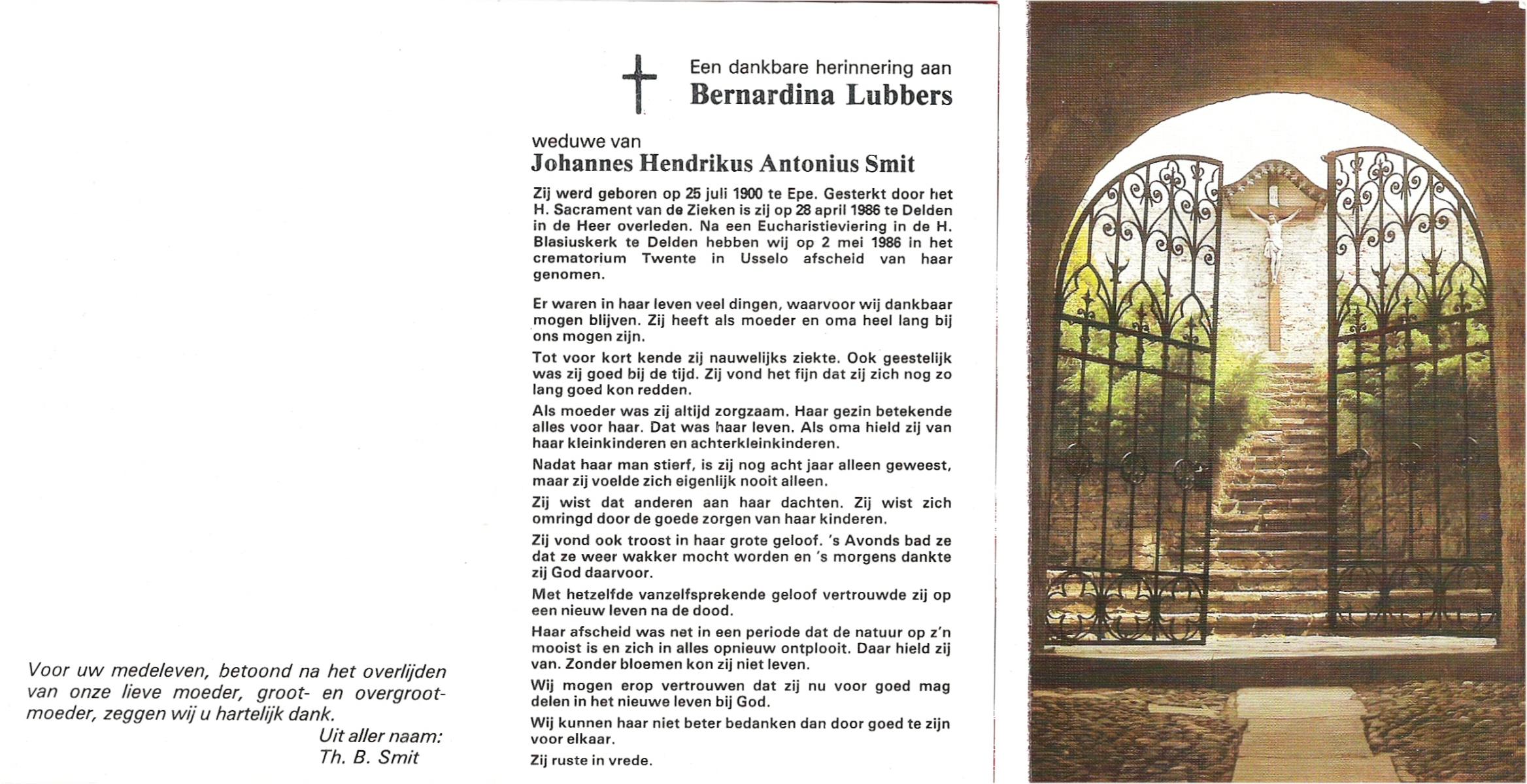 Voor uw medeleven, betoond na het overlijden van onze lieve moeder, groot- en overgrootmoeder, zeggen wij u hartelijk dank.

Uit aller naam:
Th. B. Smit

Een dankbare herinnering aan
Bernardina Lubbers

weduwe van
Johannes Hendrikus Antonius Smit

Zij werd geboren op 25 juli 1900 te Epe. Gesterkt door het H. Sacrament van de Zieken is zij op 28 april 1986 te Delden in de Heer overleden. Na een Eucharistieviering in de H. Blasiuskerk te Delden hebben wij op 2 mei 1986 in het crematorium Twente in Usselo afscheid van haar genomen.

Er waren in haar leven veel dingen, waarvoor wij dankbaar mogen blijven. Zij heeft als moeder en oma heel lang bij ons mogen zijn.

Tot voor kort kende zij nauwelijks ziekte. Ook geestelijk was zij goed bij de tijd. Zij vond het fijn dat zij zich nog zo lang goed kon redden.

Als moeder was zij altijd zorgzaam. Haar gezin betekende alles voor haar. Dat was haar leven. Als oma hield zij van haar kleinkinderen en achterkleinkinderen.

Nadat haar man stierf, is zij nog acht jaar alleen geweest, maar zij voelde zich eigenlijk nooit alleen.

Zij wist dat anderen aan haar dachten. Zij wist zich omringd door de goede zorgen van haar kinderen.

Zij vond ook troost in haar grote geloof. 's Avonds bad ze dat ze weer wakker mocht worden en 's morgens dankte zij God daarvoor.

Met hetzelfde vanzelfsprekende geloof vertrouwde zij op een nieuw leven na de dood.

Haar afscheid was net in een periode dat de natuur op z'n mooist is en zich in alles opnieuw ontplooit. Daar hield zij van. Zonder bloemen kon zij niet leven.

Wij mogen erop vertrouwen dat zij nu voor goed mag delen in het nieuwe leven bij God.

Wij kunnen haar niet beter bedanken dan door goed te zijn voor elkaar.

Zij ruste in vrede.